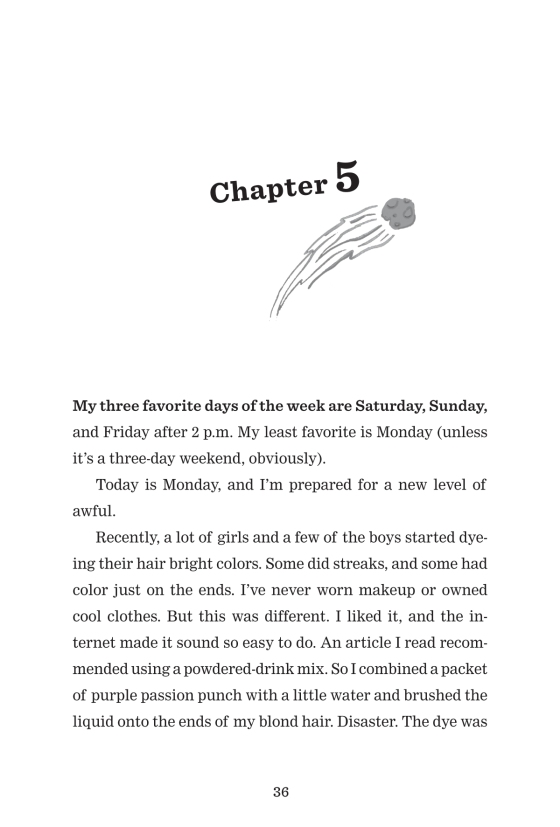 Chapter 5

My three favorite days of the week are Saturday, Sunday, and Friday after 2 p.m. My least favorite is Monday (unless it's a three-day weekend, obviously).

Today is Monday, and I'm prepared for a new level of awful.

Recently, a lot of girls and a few of the boys started dyeing their hair bright colors. Some did streaks, and some had color just on the ends. I've never worn makeup or owned cool clothes. But this was different. I liked it, and the internet made it sound so easy to do. An article I read recommended using a powdered-drink mix. So I combined a packet of purple passion punch with a little water and brushed the liquid onto the ends of my blond hair. Disaster. The dye was

36